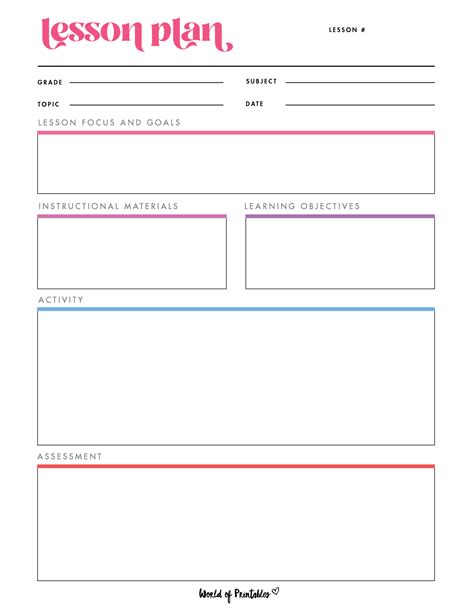 lesson plan

LESSON #

GRADE

SUBJECT

TOPIC

DATE

LESSON FOCUS AND GOALS

INSTRUCTIONAL MATERIALS

LEARNING OBJECTIVES

ACTIVITY

ASSESSMENT

World of Printables